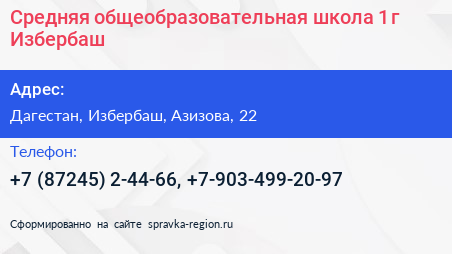 Средняя общеобразовательная школа 1 г Избербаш

Адрес:

Дагестан, Избербаш, Азизова, 22

Телефон:

+7 (87245) 2-44-66, +7-903-499-20-97

Сформированно на сайте spravka-region.ru